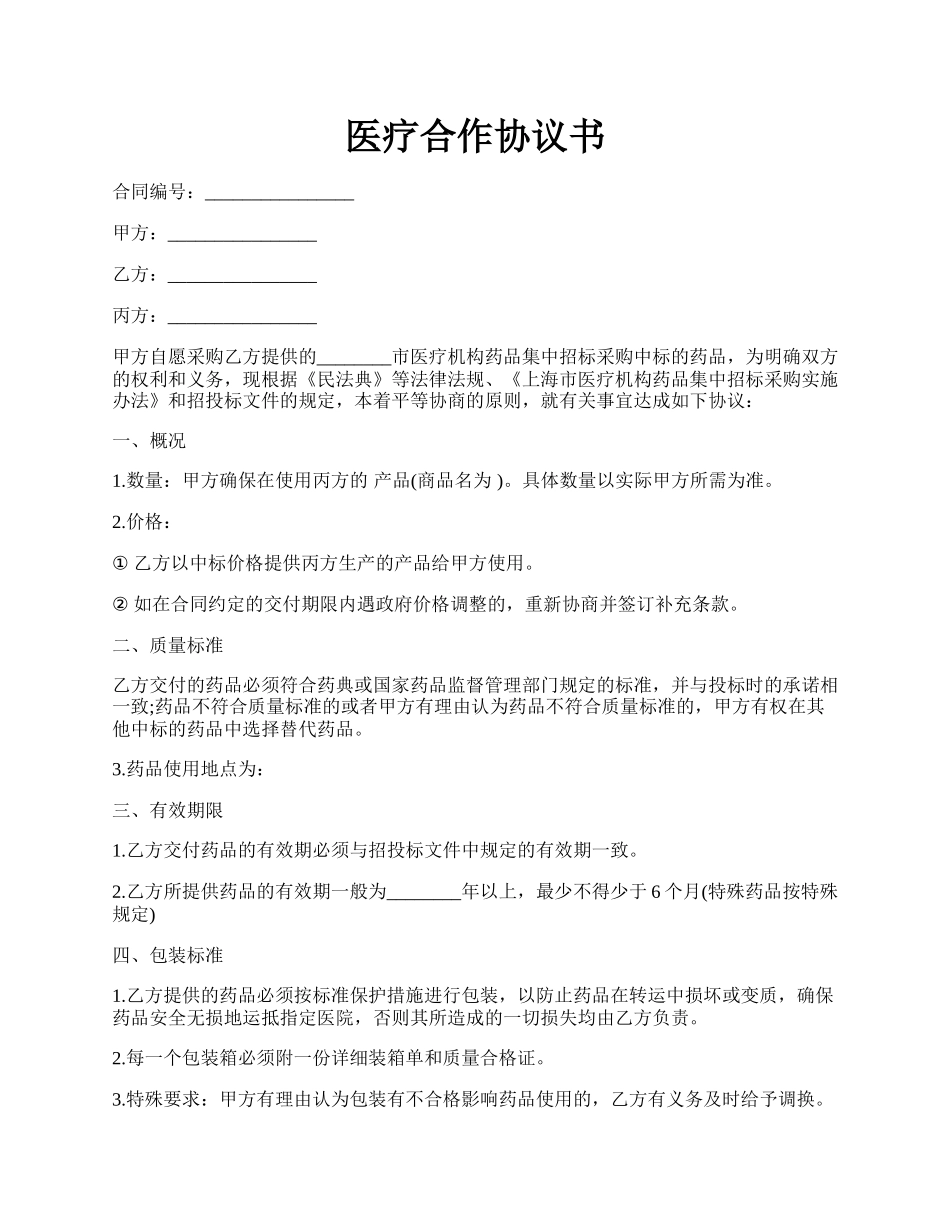 医疗合作协议书

合同编号：________________

甲方：________________

乙方：________________

丙方：________________

甲方自愿采购乙方提供的________市医疗机构药品集中招标采购中标的药品，为明确双方的权利和义务，现根据《民法典》等法律法规、《上海市医疗机构药品集中招标采购实施办法》和招投标文件的规定，本着平等协商的原则，就有关事宜达成如下协议：

一、概况

1.数量：甲方确保在使用丙方的 产品(商品名为 )。具体数量以实际甲方所需为准。

2.价格：

① 乙方以中标价格提供丙方生产的产品给甲方使用。

② 如在合同约定的交付期限内遇政府价格调整的，重新协商并签订补充条款。

二、质量标准

乙方交付的药品必须符合药典或国家药品监督管理部门规定的标准，并与投标时的承诺相一致;药品不符合质量标准的或者甲方有理由认为药品不符合质量标准的，甲方有权在其他中标的药品中选择替代药品。

3.药品使用地点为：

三、有效期限

1.乙方交付药品的有效期必须与招投标文件中规定的有效期一致。

2.乙方所提供药品的有效期一般为________年以上，最少不得少于 6 个月(特殊药品按特殊规定)

四、包装标准

1.乙方提供的药品必须按标准保护措施进行包装，以防止药品在转运中损坏或变质，确保药品安全无损地运抵指定医院，否则其所造成的一切损失均由乙方负责。

2.每一个包装箱必须附一份详细装箱单和质量合格证。

3.特殊要求：甲方有理由认为包装有不合格影响药品使用的，乙方有义务及时给予调换。